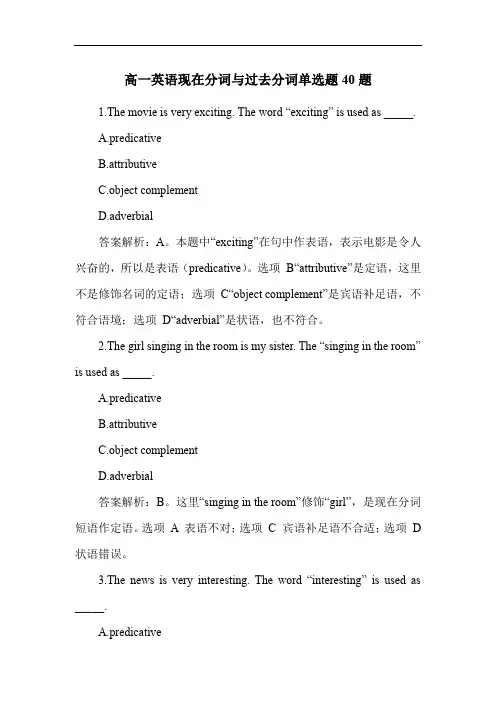 高一英语现在分词与过去分词单选题 40 题

1.The movie is very exciting. The word “exciting” is used as _____.

A.predicative

B.attributive

C.object complement

D.adverbial

答案解析：A。本题中“exciting”在句中作表语，表示电影是令人兴奋的，所以是表语（predicative）。选项 B“attributive”是定语，这里不是修饰名词的定语；选项 C“object complement”是宾语补足语，不符合语境；选项 D“adverbial”是状语，也不符合。

2.The girl singing in the room is my sister. The “singing in the room” is used as _____.

A.predicative

B.attributive

C.object complement

D.adverbial

答案解析：B。这里“singing in the room”修饰“girl”，是现在分词短语作定语。选项 A 表语不对；选项 C 宾语补足语不合适；选项 D 状语错误。

3.The news is very interesting. The word “interesting” is used as _____.

A.predicative